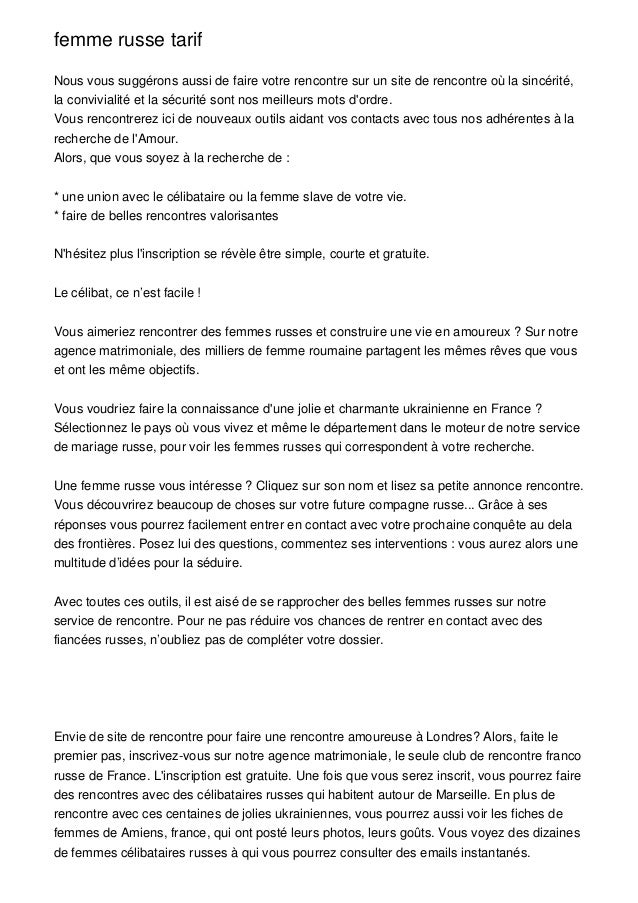 femme russe tarif

Nous vous suggérons aussi de faire votre rencontre sur un site de rencontre où la sincérité, la convivialité et la sécurité sont nos meilleurs mots d'ordre.
Vous rencontrerez ici de nouveaux outils aidant vos contacts avec tous nos adhérentes à la recherche de l'Amour.
Alors, que vous soyez à la recherche de :

* une union avec le célibataire ou la femme slave de votre vie.
* faire de belles rencontres valorisantes

N'hésitez plus l'inscription se révèle être simple, courte et gratuite.

Le célibat, ce n'est facile !

Vous aimeriez rencontrer des femmes russes et construire une vie en amoureux ? Sur notre agence matrimoniale, des milliers de femme roumaine partagent les mêmes rêves que vous et ont les même objectifs.

Vous voudriez faire la connaissance d'une jolie et charmante ukrainienne en France ? Sélectionnez le pays où vous vivez et même le département dans le moteur de notre service de mariage russe, pour voir les femmes russes qui correspondent à votre recherche.

Une femme russe vous intéresse ? Cliquez sur son nom et lisez sa petite annonce rencontre. Vous découvrirez beaucoup de choses sur votre future compagne russe... Grâce à ses réponses vous pourrez facilement entrer en contact avec votre prochaine conquête au dela des frontières. Posez lui des questions, commentez ses interventions : vous aurez alors une multitude d'idées pour la séduire.

Avec toutes ces outils, il est aisé de se rapprocher des belles femmes russes sur notre service de rencontre. Pour ne pas réduire vos chances de rentrer en contact avec des fiancées russes, n'oubliez pas de compléter votre dossier.

Envie de site de rencontre pour faire une rencontre amoureuse à Londres? Alors, faite le premier pas, inscrivez-vous sur notre agence matrimoniale, le seule club de rencontre franco russe de France. L'inscription est gratuite. Une fois que vous serez inscrit, vous pourrez faire des rencontres avec des célibataires russes qui habitent autour de Marseille. En plus de rencontre avec ces centaines de jolies ukrainiennes, vous pourrez aussi voir les fiches de femmes de Amiens, france, qui ont posté leurs photos, leurs goûts. Vous voyez des dizaines de femmes célibataires russes à qui vous pourrez consulter des emails instantanés.